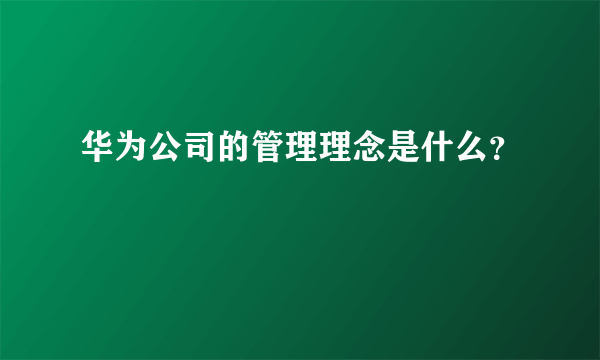 华为公司的管理理念是什么?